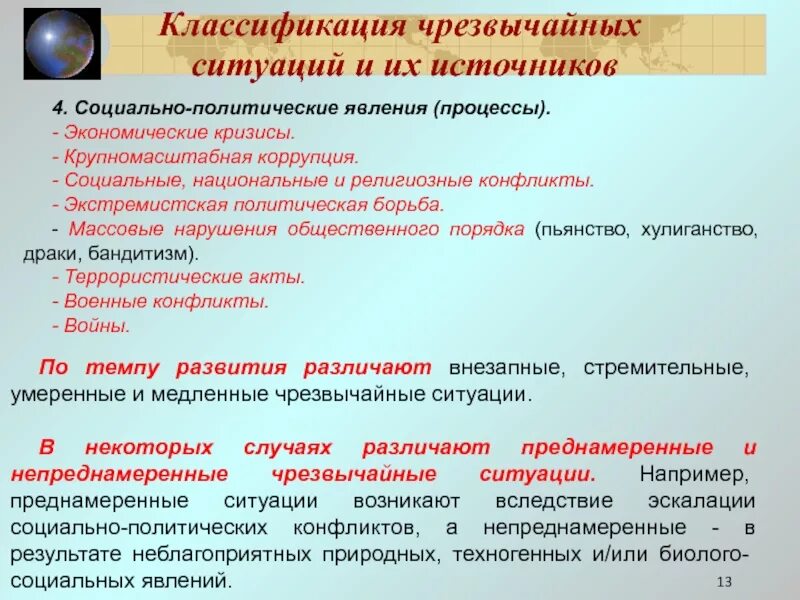 Классификация чрезвычайных ситуаций и их источников

4. Социально-политические явления (процессы).
- Экономические кризисы.
- Крупномасштабная коррупция.
- Социальные, национальные и религиозные конфликты.
- Экстремистская политическая борьба.
- Массовые нарушения общественного порядка (пьянство, хулиганство, драки, бандитизм).
- Террористические акты.
- Военные конфликты.
- Войны.

По темпу развития различают внезапные, стремительные, умеренные и медленные чрезвычайные ситуации.

В некоторых случаях различают преднамеренные и непреднамеренные чрезвычайные ситуации. Например, преднамеренные ситуации возникают вследствие эскалации социально-политических конфликтов, а непреднамеренные - в результате неблагоприятных природных, техногенных и/или биолого-социальных явлений.

13